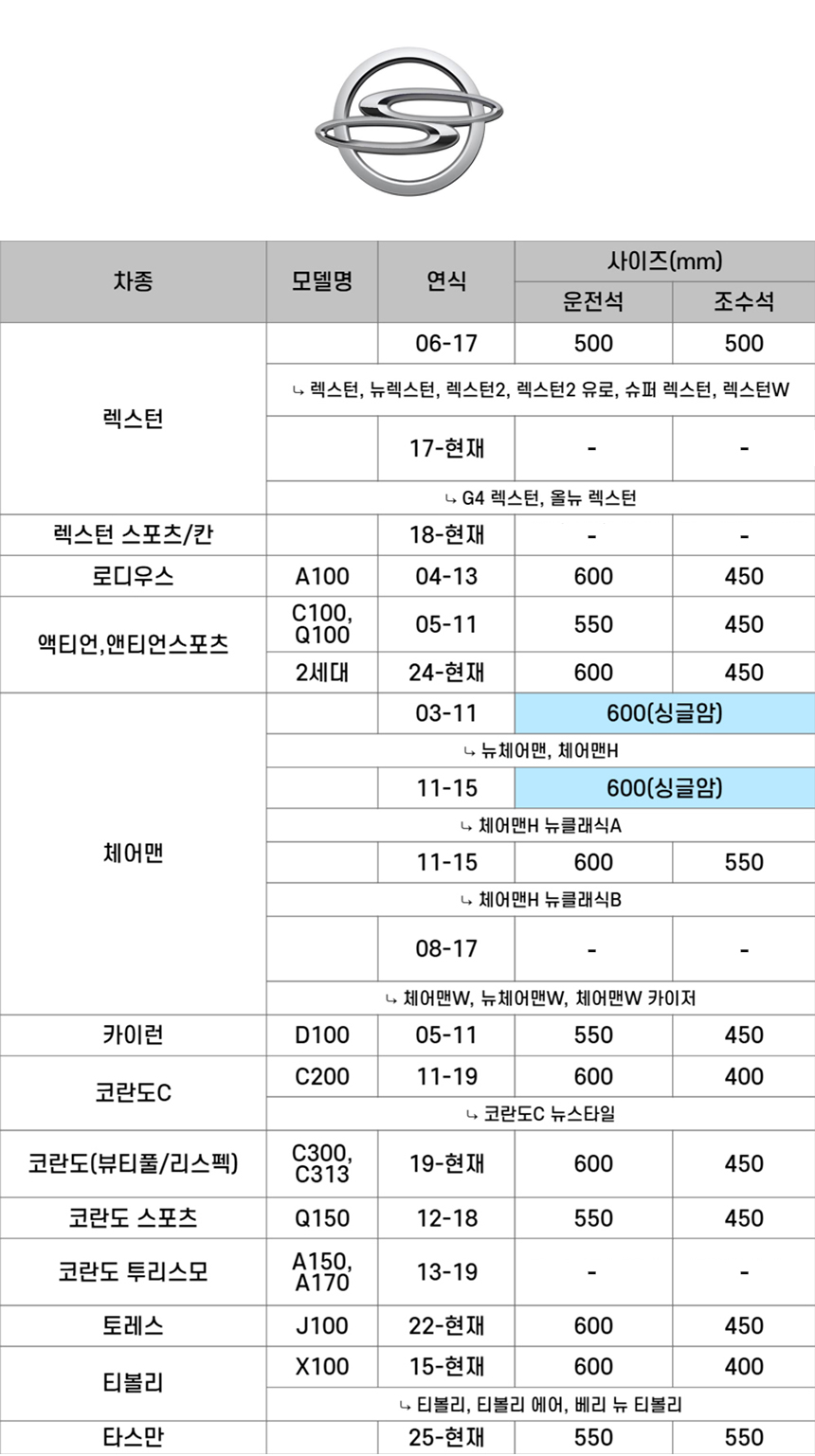 | 차종 | 모델명 | 연식 | 사이즈(mm) | |
|---|---|---|---|---|
| | | | 운전석 | 조수석 |
| 렉스턴 | | 06-17 | 500 | 500 |
| | ↳ 렉스턴, 뉴렉스턴, 렉스턴2, 렉스턴2 유로, 슈퍼 렉스턴, 렉스턴W | | | |
| | | 17-현재 | - | - |
| | ↳ G4 렉스턴, 올뉴 렉스턴 | | | |
| 렉스턴 스포츠/칸 | | 18-현재 | - | - |
| 로디우스 | A100 | 04-13 | 600 | 450 |
| 액티언,앤티언스포츠 | C100, Q100 | 05-11 | 550 | 450 |
| | 2세대 | 24-현재 | 600 | 450 |
| 체어맨 | | 03-11 | 600(싱글암) | |
| | ↳ 뉴체어맨, 체어맨H | | | |
| | | 11-15 | 600(싱글암) | |
| | ↳ 체어맨H 뉴클래식A | | | |
| | | 11-15 | 600 | 550 |
| | ↳ 체어맨H 뉴클래식B | | | |
| | | 08-17 | - | - |
| | ↳ 체어맨W, 뉴체어맨W, 체어맨W 카이저 | | | |
| 카이런 | D100 | 05-11 | 550 | 450 |
| 코란도C | C200 | 11-19 | 600 | 400 |
| | ↳ 코란도C 뉴스타일 | | | |
| 코란도(뷰티풀/리스펙) | C300, C313 | 19-현재 | 600 | 450 |
| 코란도 스포츠 | Q150 | 12-18 | 550 | 450 |
| 코란도 투리스모 | A150, A170 | 13-19 | - | - |
| 토레스 | J100 | 22-현재 | 600 | 450 |
| 티볼리 | X100 | 15-현재 | 600 | 400 |
| | ↳ 티볼리, 티볼리 에어, 베리 뉴 티볼리 | | | |
| 타스만 | | 25-현재 | 550 | 550 |